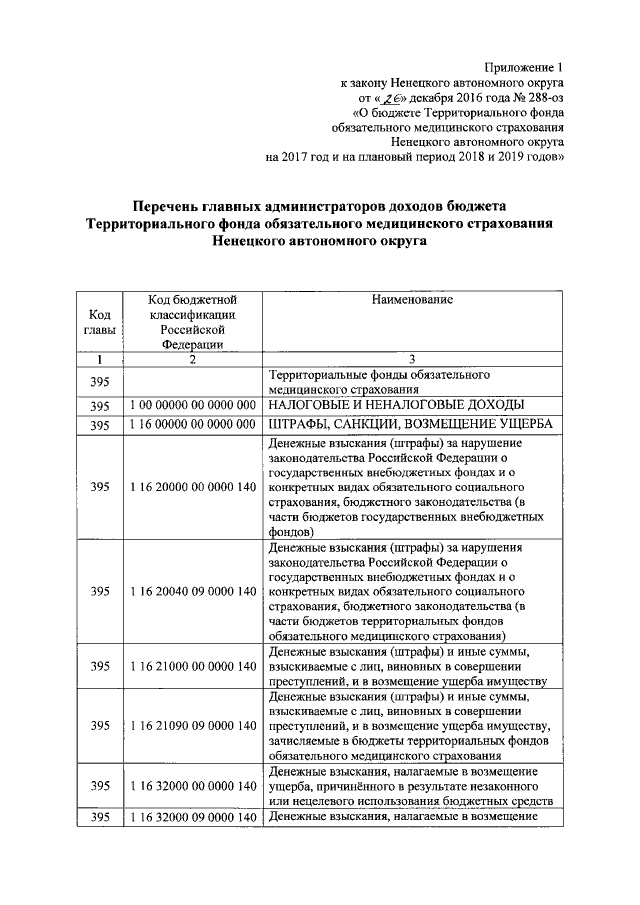 Приложение 1
к закону Ненецкого автономного округа
от «26» декабря 2016 года № 288-оз
«О бюджете Территориального фонда
обязательного медицинского страхования
Ненецкого автономного округа
на 2017 год и на плановый период 2018 и 2019 годов»

Перечень главных администраторов доходов бюджета
Территориального фонда обязательного медицинского страхования
Ненецкого автономного округа

| Код главы | Код бюджетной классификации Российской Федерации | Наименование |
|---|---|---|
| 1 | 2 | 3 |
| 395 | | Территориальные фонды обязательного медицинского страхования |
| 395 | 1 00 00000 00 0000 000 | НАЛОГОВЫЕ И НЕНАЛОГОВЫЕ ДОХОДЫ |
| 395 | 1 16 00000 00 0000 000 | ШТРАФЫ, САНКЦИИ, ВОЗМЕЩЕНИЕ УЩЕРБА |
| 395 | 1 16 20000 00 0000 140 | Денежные взыскания (штрафы) за нарушение законодательства Российской Федерации о государственных внебюджетных фондах и о конкретных видах обязательного социального страхования, бюджетного законодательства (в части бюджетов государственных внебюджетных фондов) |
| 395 | 1 16 20040 09 0000 140 | Денежные взыскания (штрафы) за нарушения законодательства Российской Федерации о государственных внебюджетных фондах и о конкретных видах обязательного социального страхования, бюджетного законодательства (в части бюджетов территориальных фондов обязательного медицинского страхования) |
| 395 | 1 16 21000 00 0000 140 | Денежные взыскания (штрафы) и иные суммы, взыскиваемые с лиц, виновных в совершении преступлений, и в возмещение ущерба имуществу |
| 395 | 1 16 21090 09 0000 140 | Денежные взыскания (штрафы) и иные суммы, взыскиваемые с лиц, виновных в совершении преступлений, и в возмещение ущерба имуществу, зачисляемые в бюджеты территориальных фондов обязательного медицинского страхования |
| 395 | 1 16 32000 00 0000 140 | Денежные взыскания, налагаемые в возмещение ущерба, причинённого в результате незаконного или нецелевого использования бюджетных средств |
| 395 | 1 16 32000 09 0000 140 | Денежные взыскания, налагаемые в возмещение |